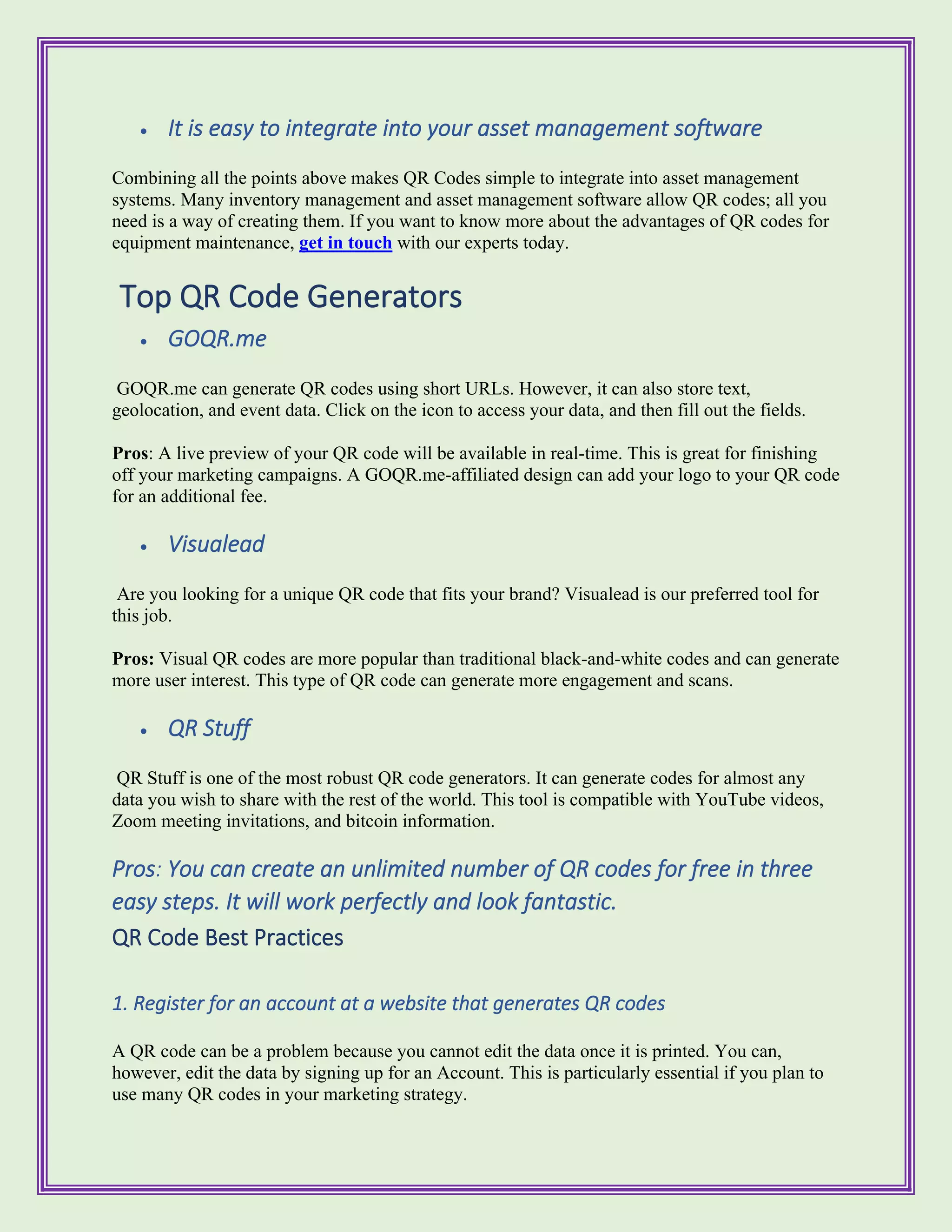 • It is easy to integrate into your asset management software

Combining all the points above makes QR Codes simple to integrate into asset management systems. Many inventory management and asset management software allow QR codes; all you need is a way of creating them. If you want to know more about the advantages of QR codes for equipment maintenance, get in touch with our experts today.

Top QR Code Generators

• GOQR.me

GOQR.me can generate QR codes using short URLs. However, it can also store text, geolocation, and event data. Click on the icon to access your data, and then fill out the fields.

Pros: A live preview of your QR code will be available in real-time. This is great for finishing off your marketing campaigns. A GOQR.me-affiliated design can add your logo to your QR code for an additional fee.

• Visualead

Are you looking for a unique QR code that fits your brand? Visualead is our preferred tool for this job.

Pros: Visual QR codes are more popular than traditional black-and-white codes and can generate more user interest. This type of QR code can generate more engagement and scans.

• QR Stuff

QR Stuff is one of the most robust QR code generators. It can generate codes for almost any data you wish to share with the rest of the world. This tool is compatible with YouTube videos, Zoom meeting invitations, and bitcoin information.

Pros: You can create an unlimited number of QR codes for free in three easy steps. It will work perfectly and look fantastic.

QR Code Best Practices

1. Register for an account at a website that generates QR codes

A QR code can be a problem because you cannot edit the data once it is printed. You can, however, edit the data by signing up for an Account. This is particularly essential if you plan to use many QR codes in your marketing strategy.